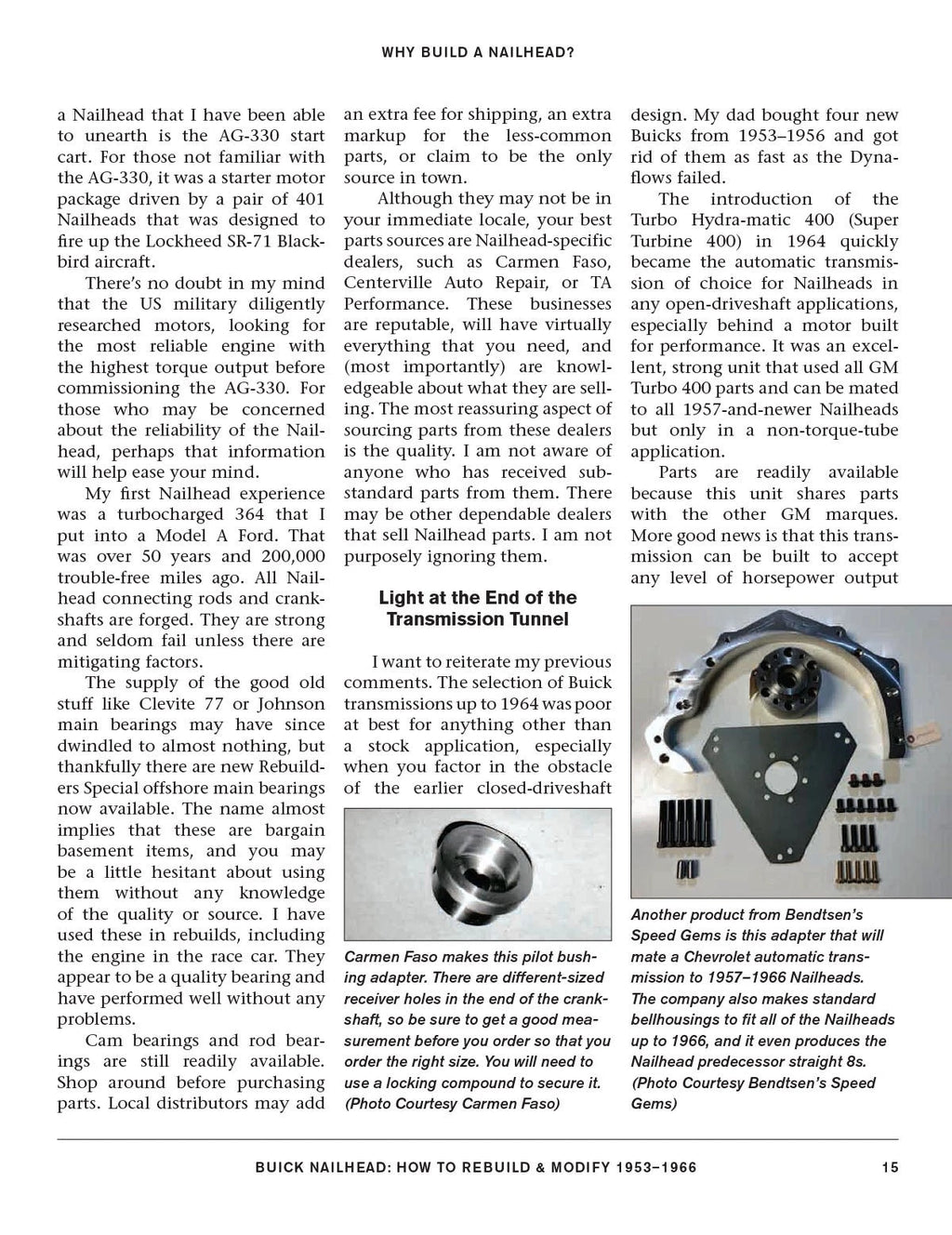 WHY BUILD A NAILHEAD?

a Nailhead that I have been able to unearth is the AG-330 start cart. For those not familiar with the AG-330, it was a starter motor package driven by a pair of 401 Nailheads that was designed to fire up the Lockheed SR-71 Blackbird aircraft.

There's no doubt in my mind that the US military diligently researched motors, looking for the most reliable engine with the highest torque output before commissioning the AG-330. For those who may be concerned about the reliability of the Nailhead, perhaps that information will help ease your mind.

My first Nailhead experience was a turbocharged 364 that I put into a Model A Ford. That was over 50 years and 200,000 trouble-free miles ago. All Nailhead connecting rods and crankshafts are forged. They are strong and seldom fail unless there are mitigating factors.

The supply of the good old stuff like Clevite 77 or Johnson main bearings may have since dwindled to almost nothing, but thankfully there are new Rebuilders Special offshore main bearings now available. The name almost implies that these are bargain basement items, and you may be a little hesitant about using them without any knowledge of the quality or source. I have used these in rebuilds, including the engine in the race car. They appear to be a quality bearing and have performed well without any problems.

Cam bearings and rod bearings are still readily available. Shop around before purchasing parts. Local distributors may add an extra fee for shipping, an extra markup for the less-common parts, or claim to be the only source in town.

Although they may not be in your immediate locale, your best parts sources are Nailhead-specific dealers, such as Carmen Faso, Centerville Auto Repair, or TA Performance. These businesses are reputable, will have virtually everything that you need, and (most importantly) are knowledgeable about what they are selling. The most reassuring aspect of sourcing parts from these dealers is the quality. I am not aware of anyone who has received substandard parts from them. There may be other dependable dealers that sell Nailhead parts. I am not purposely ignoring them.

Light at the End of the Transmission Tunnel

I want to reiterate my previous comments. The selection of Buick transmissions up to 1964 was poor at best for anything other than a stock application, especially when you factor in the obstacle of the earlier closed-driveshaft

Carmen Faso makes this pilot bushing adapter. There are different-sized receiver holes in the end of the crankshaft, so be sure to get a good measurement before you order so that you order the right size. You will need to use a locking compound to secure it. (Photo Courtesy Carmen Faso)

design. My dad bought four new Buicks from 1953–1956 and got rid of them as fast as the Dynaflows failed.

The introduction of the Turbo Hydra-matic 400 (Super Turbine 400) in 1964 quickly became the automatic transmission of choice for Nailheads in any open-driveshaft applications, especially behind a motor built for performance. It was an excellent, strong unit that used all GM Turbo 400 parts and can be mated to all 1957-and-newer Nailheads but only in a non-torque-tube application.

Parts are readily available because this unit shares parts with the other GM marques. More good news is that this transmission can be built to accept any level of horsepower output

Another product from Bendtsen's Speed Gems is this adapter that will mate a Chevrolet automatic transmission to 1957–1966 Nailheads. The company also makes standard bellhousings to fit all of the Nailheads up to 1966, and it even produces the Nailhead predecessor straight 8s. (Photo Courtesy Bendtsen's Speed Gems)

BUICK NAILHEAD: HOW TO REBUILD & MODIFY 1953–1966 15